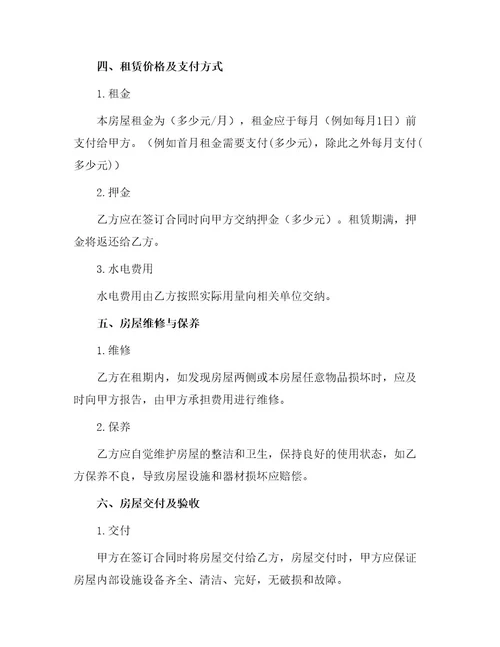 四、租赁价格及支付方式

1.租金

本房屋租金为（多少元/月），租金应于每月（例如每月1日）前支付给甲方。（例如首月租金需要支付(多少元)，除此之外每月支付(多少元)）

2.押金

乙方应在签订合同时向甲方交纳押金（多少元）。租赁期满，押金将返还给乙方。

3.水电费用

水电费用由乙方按照实际用量向相关单位交纳。

五、房屋维修与保养

1.维修

乙方在租期内，如发现房屋两侧或本房屋任意物品损坏时，应及时向甲方报告，由甲方承担费用进行维修。

2.保养

乙方应自觉维护房屋的整洁和卫生，保持良好的使用状态，如乙方保养不良，导致房屋设施和器材损坏应赔偿。

六、房屋交付及验收

1.交付

甲方在签订合同时将房屋交付给乙方，房屋交付时，甲方应保证房屋内部设施设备齐全、清洁、完好，无破损和故障。